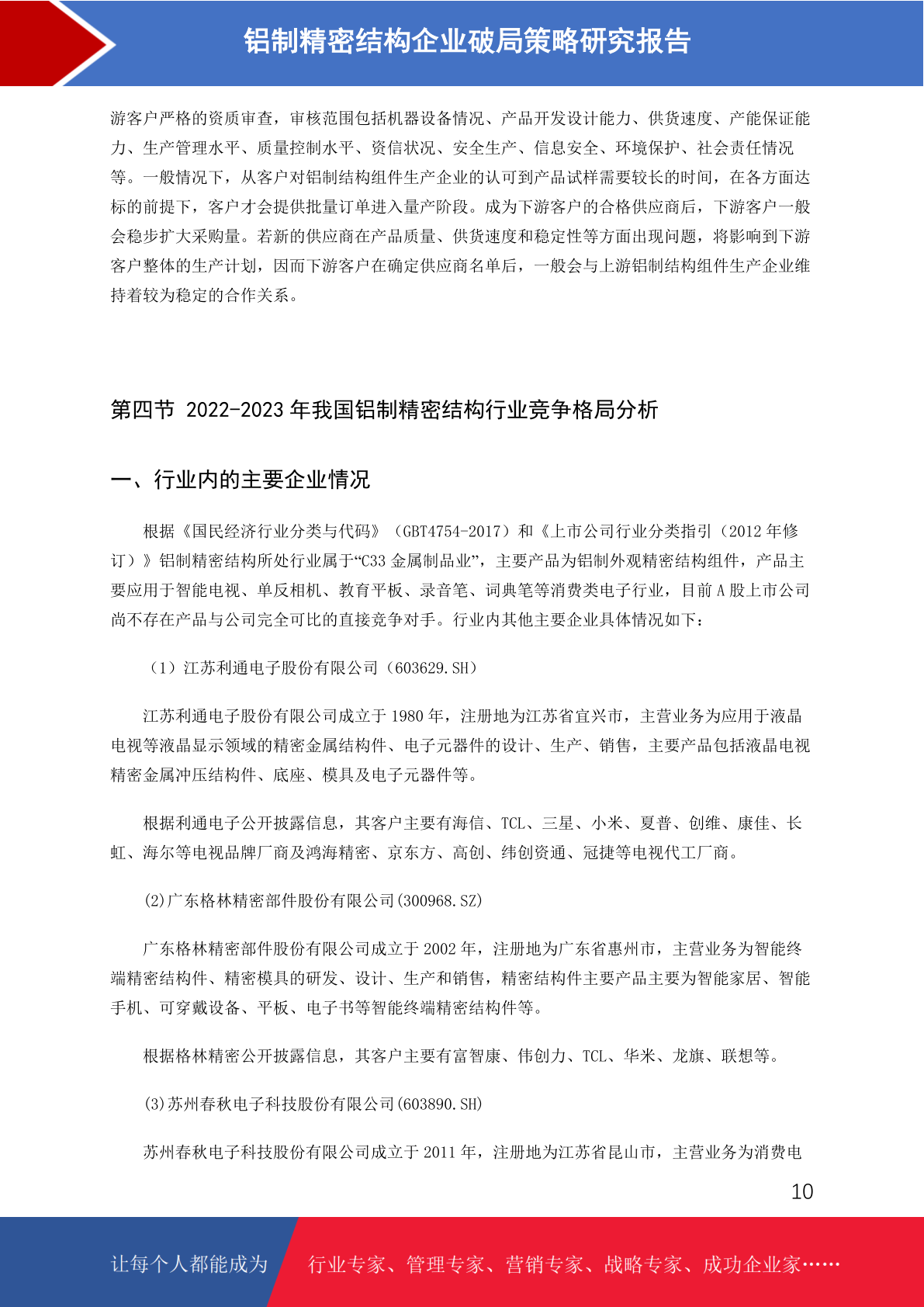 铝制精密结构企业破局策略研究报告

游客户严格的资质审查，审核范围包括机器设备情况、产品开发设计能力、供货速度、产能保证能力、生产管理水平、质量控制水平、资信状况、安全生产、信息安全、环境保护、社会责任情况等。一般情况下，从客户对铝制结构组件生产企业的认可到产品试样需要较长的时间，在各方面达标的前提下，客户才会提供批量订单进入量产阶段。成为下游客户的合格供应商后，下游客户一般会稳步扩大采购量。若新的供应商在产品质量、供货速度和稳定性等方面出现问题，将影响到下游客户整体的生产计划，因而下游客户在确定供应商名单后，一般会与上游铝制结构组件生产企业维持着较为稳定的合作关系。

第四节 2022-2023 年我国铝制精密结构行业竞争格局分析

一、行业内的主要企业情况

根据《国民经济行业分类与代码》（GBT4754-2017）和《上市公司行业分类指引（2012 年修订）》铝制精密结构所处行业属于“C33 金属制品业”，主要产品为铝制外观精密结构组件，产品主要应用于智能电视、单反相机、教育平板、录音笔、词典笔等消费类电子行业，目前 A 股上市公司尚不存在产品与公司完全可比的直接竞争对手。行业内其他主要企业具体情况如下：

（1）江苏利通电子股份有限公司（603629.SH）

江苏利通电子股份有限公司成立于 1980 年，注册地为江苏省宜兴市，主营业务为应用于液晶电视等液晶显示领域的精密金属结构件、电子元器件的设计、生产、销售，主要产品包括液晶电视精密金属冲压结构件、底座、模具及电子元器件等。

根据利通电子公开披露信息，其客户主要有海信、TCL、三星、小米、夏普、创维、康佳、长虹、海尔等电视品牌厂商及鸿海精密、京东方、高创、纬创资通、冠捷等电视代工厂商。

(2)广东格林精密部件股份有限公司(300968.SZ)

广东格林精密部件股份有限公司成立于 2002 年，注册地为广东省惠州市，主营业务为智能终端精密结构件、精密模具的研发、设计、生产和销售，精密结构件主要产品主要为智能家居、智能手机、可穿戴设备、平板、电子书等智能终端精密结构件等。

根据格林精密公开披露信息，其客户主要有富智康、伟创力、TCL、华米、龙旗、联想等。

(3)苏州春秋电子科技股份有限公司(603890.SH)

苏州春秋电子科技股份有限公司成立于 2011 年，注册地为江苏省昆山市，主营业务为消费电

10

让每个人都能成为 行业专家、管理专家、营销专家、战略专家、成功企业家……